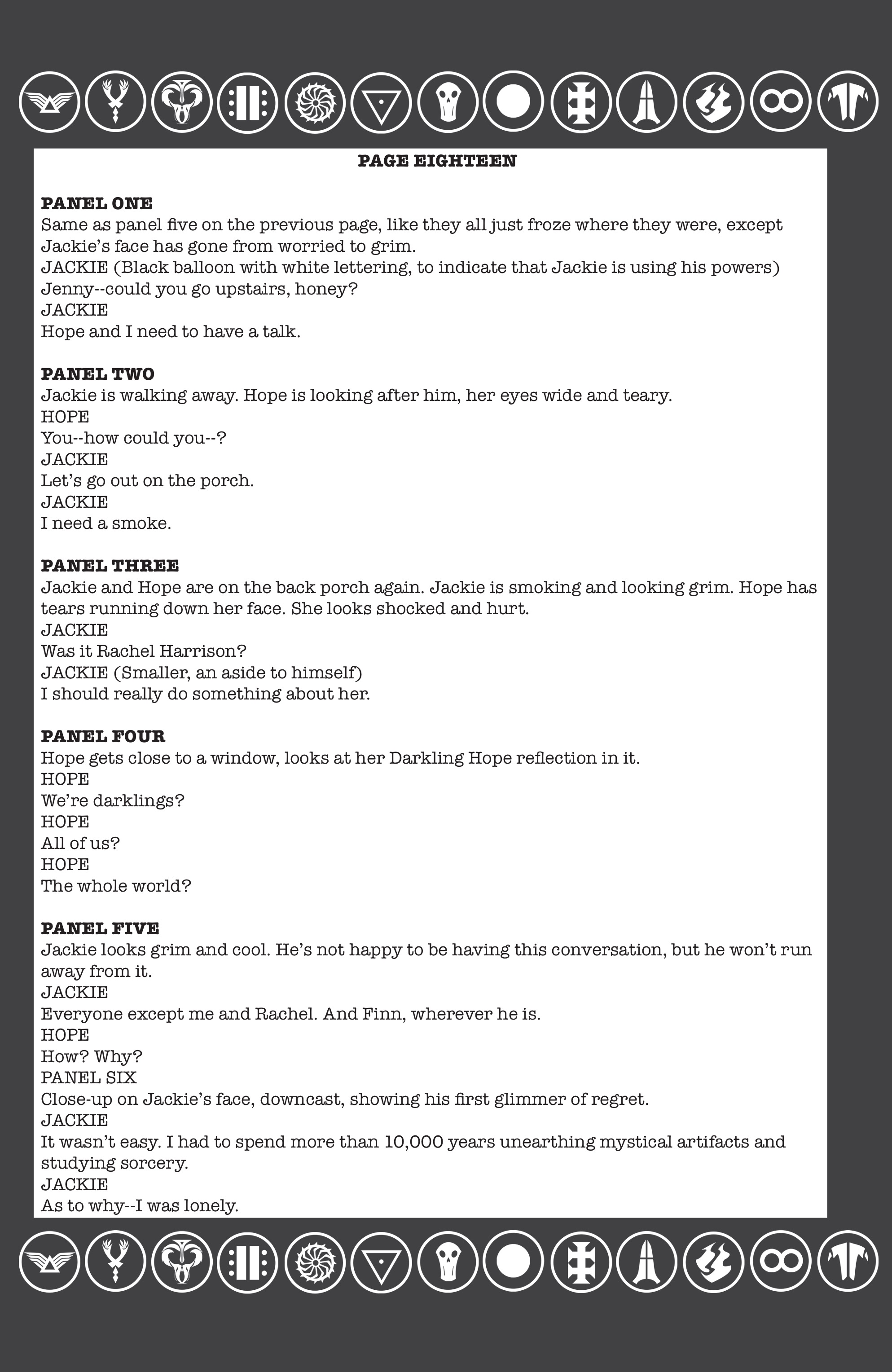 PAGE EIGHTEEN

PANEL ONE
Same as panel five on the previous page, like they all just froze where they were, except Jackie's face has gone from worried to grim.
JACKIE (Black balloon with white lettering, to indicate that Jackie is using his powers)
Jenny--could you go upstairs, honey?
JACKIE
Hope and I need to have a talk.

PANEL TWO
Jackie is walking away. Hope is looking after him, her eyes wide and teary.
HOPE
You--how could you--?
JACKIE
Let's go out on the porch.
JACKIE
I need a smoke.

PANEL THREE
Jackie and Hope are on the back porch again. Jackie is smoking and looking grim. Hope has tears running down her face. She looks shocked and hurt.
JACKIE
Was it Rachel Harrison?
JACKIE (Smaller, an aside to himself)
I should really do something about her.

PANEL FOUR
Hope gets close to a window, looks at her Darkling Hope reflection in it.
HOPE
We're darklings?
HOPE
All of us?
HOPE
The whole world?

PANEL FIVE
Jackie looks grim and cool. He's not happy to be having this conversation, but he won't run away from it.
JACKIE
Everyone except me and Rachel. And Finn, wherever he is.
HOPE
How? Why?
PANEL SIX
Close-up on Jackie's face, downcast, showing his first glimmer of regret.
JACKIE
It wasn't easy. I had to spend more than 10,000 years unearthing mystical artifacts and studying sorcery.
JACKIE
As to why--I was lonely.